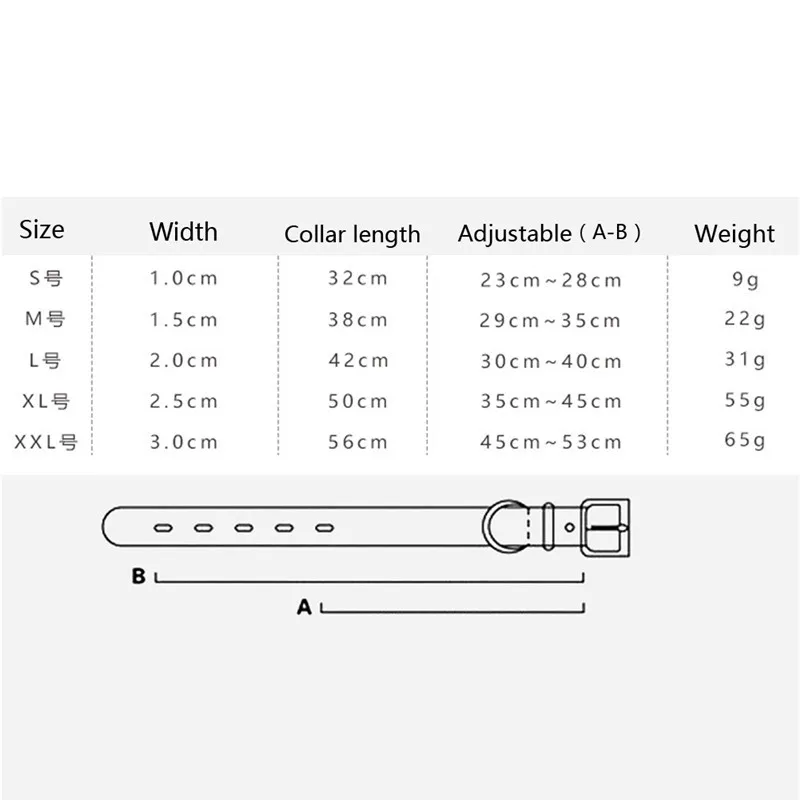 | Size | Width | Collar length | Adjustable（A-B） | Weight |
|---|---|---|---|---|
| S号 | 1.0cm | 32cm | 23cm~28cm | 9g |
| M号 | 1.5cm | 38cm | 29cm~35cm | 22g |
| L号 | 2.0cm | 42cm | 30cm~40cm | 31g |
| XL号 | 2.5cm | 50cm | 35cm~45cm | 55g |
| XXL号 | 3.0cm | 56cm | 45cm~53cm | 65g |

B

A